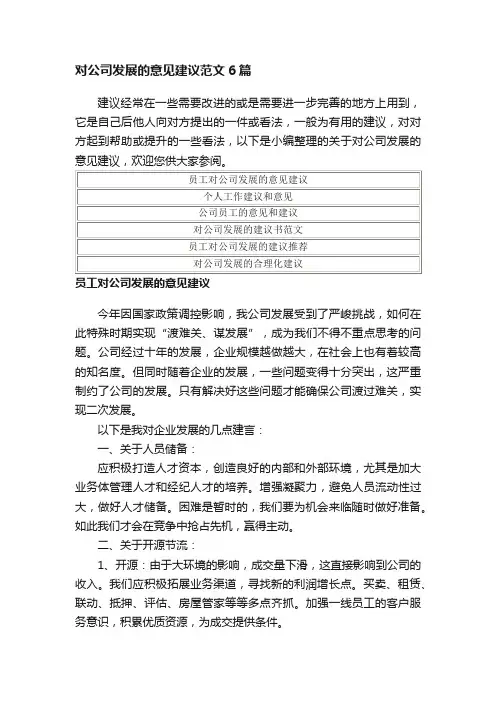 对公司发展的意见建议范文 6 篇

建议经常在一些需要改进的或是需要进一步完善的地方上用到，它是自己后他人向对方提出的一件或看法，一般为有用的建议，对对方起到帮助或提升的一些看法，以下是小编整理的关于对公司发展的意见建议，欢迎您供大家参阅。

| 员工对公司发展的意见建议 |
|---|
| 个人工作建议和意见 |
| 公司员工的意见和建议 |
| 对公司发展的建议书范文 |
| 员工对公司发展的建议推荐 |
| 对公司发展的合理化建议 |

员工对公司发展的意见建议

今年因国家政策调控影响，我公司发展受到了严峻挑战，如何在此特殊时期实现“渡难关、谋发展”，成为我们不得不重点思考的问题。公司经过十年的发展，企业规模越做越大，在社会上也有着较高的知名度。但同时随着企业的发展，一些问题变得十分突出，这严重制约了公司的发展。只有解决好这些问题才能确保公司渡过难关，实现二次发展。

以下是我对企业发展的几点建言：

一、关于人员储备：

应积极打造人才资本，创造良好的内部和外部环境，尤其是加大业务体管理人才和经纪人才的培养。增强凝聚力，避免人员流动性过大，做好人才储备。困难是暂时的，我们要为机会来临随时做好准备。如此我们才会在竞争中抢占先机，赢得主动。

二、关于开源节流：

1、开源：由于大环境的影响，成交量下滑，这直接影响到公司的收入。我们应积极拓展业务渠道，寻找新的利润增长点。买卖、租赁、联动、抵押、评估、房屋管家等等多点齐抓。加强一线员工的客户服务意识，积累优质资源，为成交提供条件。